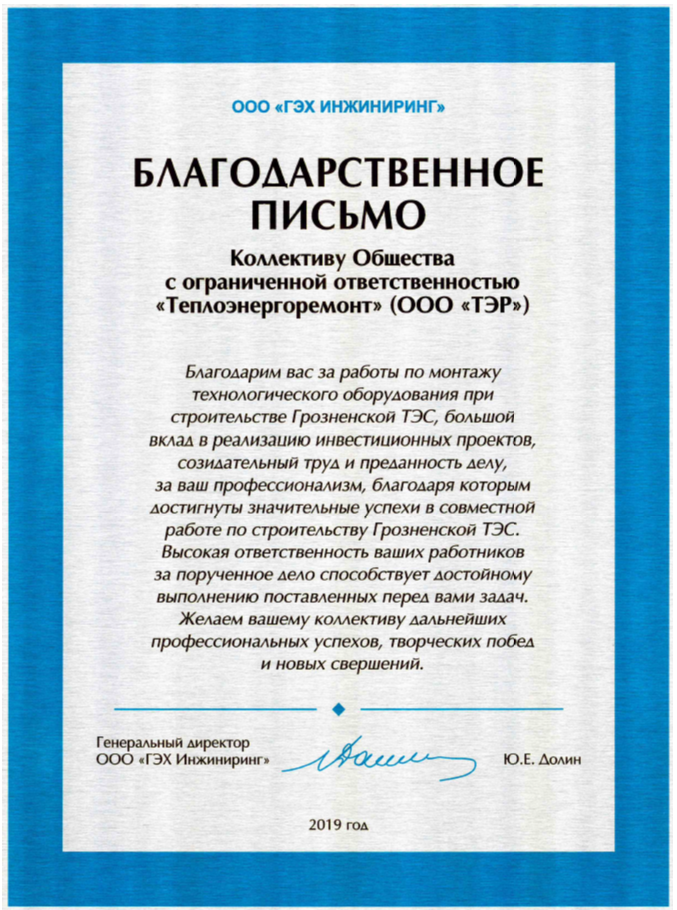 ООО «ГЭХ ИНЖИНИРИНГ»

БЛАГОДАРСТВЕННОЕ ПИСЬМО

Коллективу Общества с ограниченной ответственностью «Теплоэнергоремонт» (ООО «ТЭР»)

Благодарим вас за работы по монтажу технологического оборудования при строительстве Грозненской ТЭС, большой вклад в реализацию инвестиционных проектов, созидательный труд и преданность делу, за ваш профессионализм, благодаря которым достигнуты значительные успехи в совместной работе по строительству Грозненской ТЭС. Высокая ответственность ваших работников за порученное дело способствует достойному выполнению поставленных перед вами задач. Желаем вашему коллективу дальнейших профессиональных успехов, творческих побед и новых свершений.

Генеральный директор
ООО «ГЭХ Инжиниринг»

Ю.Е. Долин

2019 год